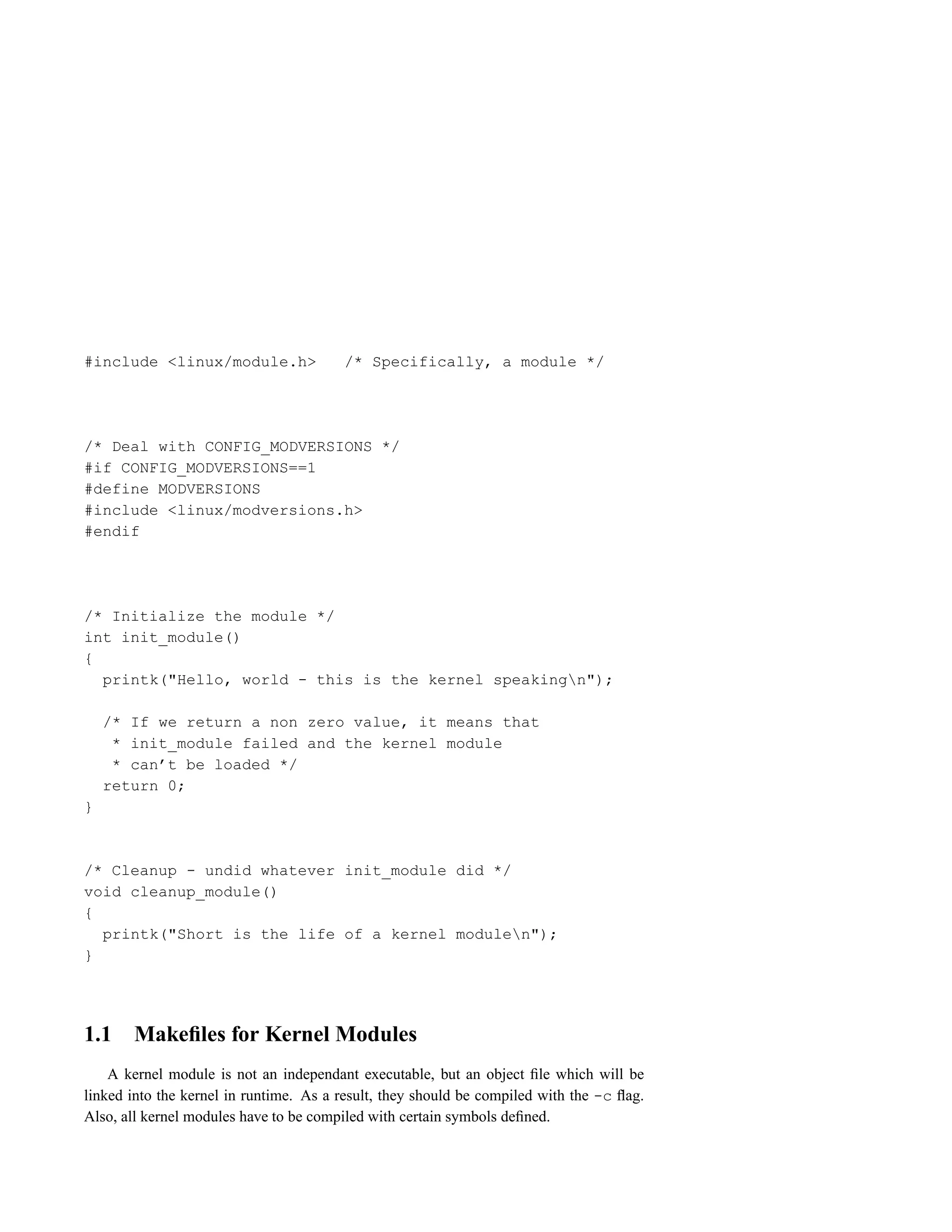 #include <linux/module.h>   /* Specifically, a module */

/* Deal with CONFIG_MODVERSIONS */
#if CONFIG_MODVERSIONS==1
#define MODVERSIONS
#include <linux/modversions.h>
#endif

/* Initialize the module */
int init_module()
{
  printk("Hello, world - this is the kernel speaking\n");

  /* If we return a non zero value, it means that
   * init_module failed and the kernel module
   * can’t be loaded */
  return 0;
}

/* Cleanup - undid whatever init_module did */
void cleanup_module()
{
  printk("Short is the life of a kernel module\n");
}

1.1 Makefiles for Kernel Modules

A kernel module is not an independant executable, but an object file which will be linked into the kernel in runtime. As a result, they should be compiled with the -c flag. Also, all kernel modules have to be compiled with certain symbols defined.